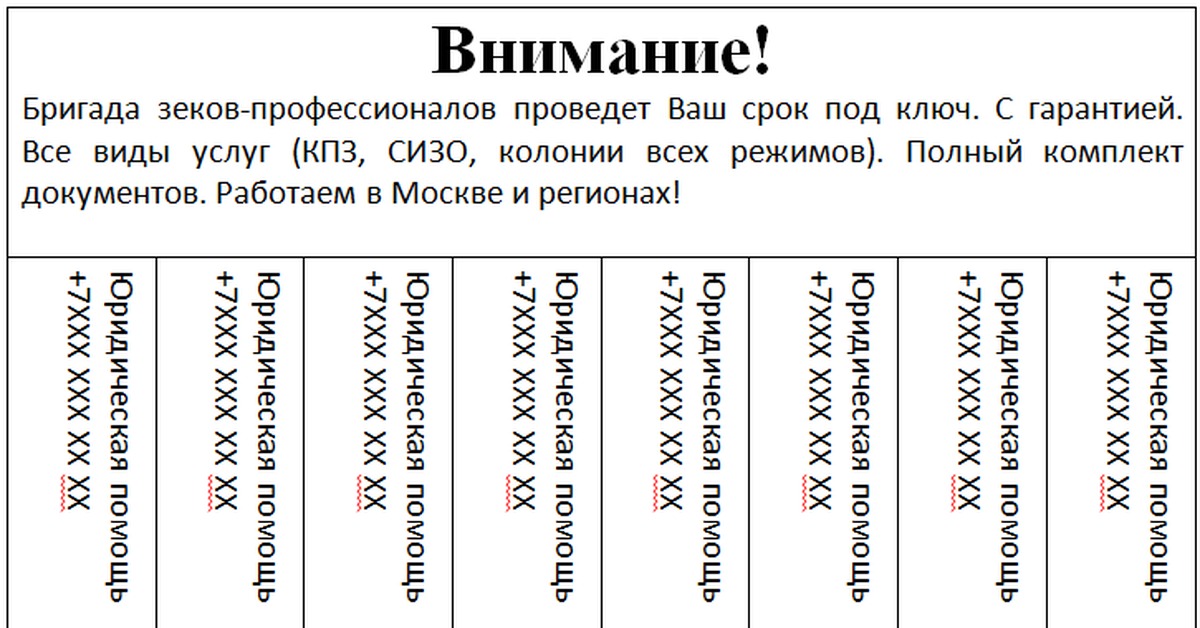 Внимание!

Бригада зеков-профессионалов проведет Ваш срок под ключ. С гарантией. Все виды услуг (КПЗ, СИЗО, колонии всех режимов). Полный комплект документов. Работаем в Москве и регионах!

Юридическая помощь +7XXX XXX XX XX

Юридическая помощь +7XXX XXX XX XX

Юридическая помощь +7XXX XXX XX XX

Юридическая помощь +7XXX XXX XX XX

Юридическая помощь +7XXX XXX XX XX

Юридическая помощь +7XXX XXX XX XX

Юридическая помощь +7XXX XXX XX XX

Юридическая помощь +7XXX XXX XX XX